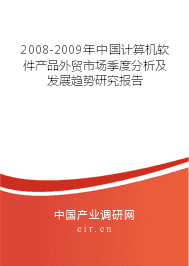 2008-2009年中国计算机软件产品外贸市场季度分析及发展趋势研究报告

中国产业调研网
cir.cn